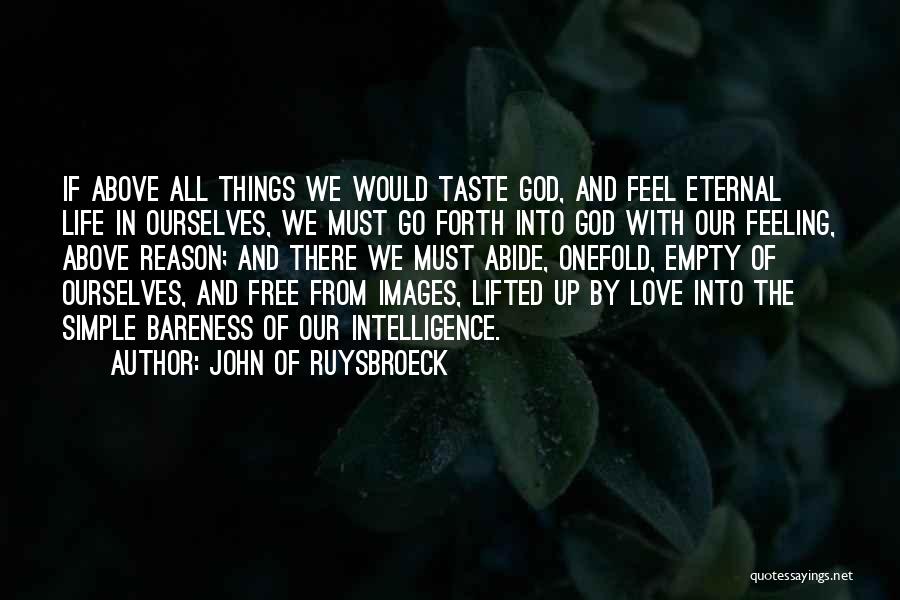 IF ABOVE ALL THINGS WE WOULD TASTE GOD, AND FEEL ETERNAL LIFE IN OURSELVES, WE MUST GO FORTH INTO GOD WITH OUR FEELING, ABOVE REASON; AND THERE WE MUST ABIDE, ONEFOLD, EMPTY OF OURSELVES, AND FREE FROM IMAGES, LIFTED UP BY LOVE INTO THE SIMPLE BARENESS OF OUR INTELLIGENCE.

AUTHOR: JOHN OF RUYSBROECK

quotessayings.net